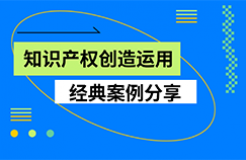 知识产权创造运用

经典案例分享